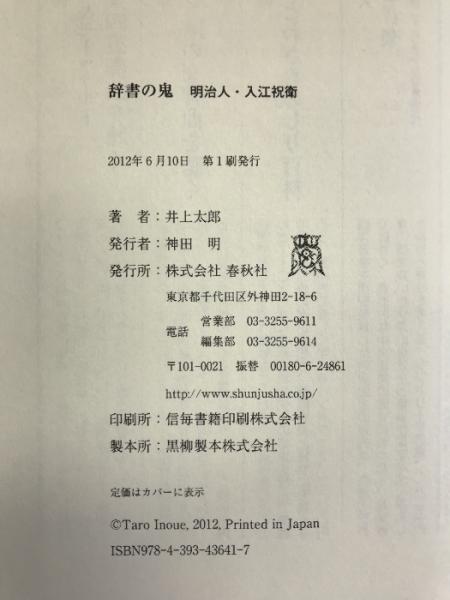 辞書の鬼　明治人・入江祝衛

2012年6月10日　第1刷発行

著　者：井上太郎

発行者：神田　明

発行所：株式会社 春秋社

東京都千代田区外神田2-18-6

電話　営業部　03-3255-9611
　　　編集部　03-3255-9614

〒101-0021　振替　00180-6-24861

http://www.shunjusha.co.jp/

印刷所：信毎書籍印刷株式会社

製本所：黒柳製本株式会社

定価はカバーに表示

©Taro Inoue, 2012, Printed in Japan

ISBN978-4-393-43641-7